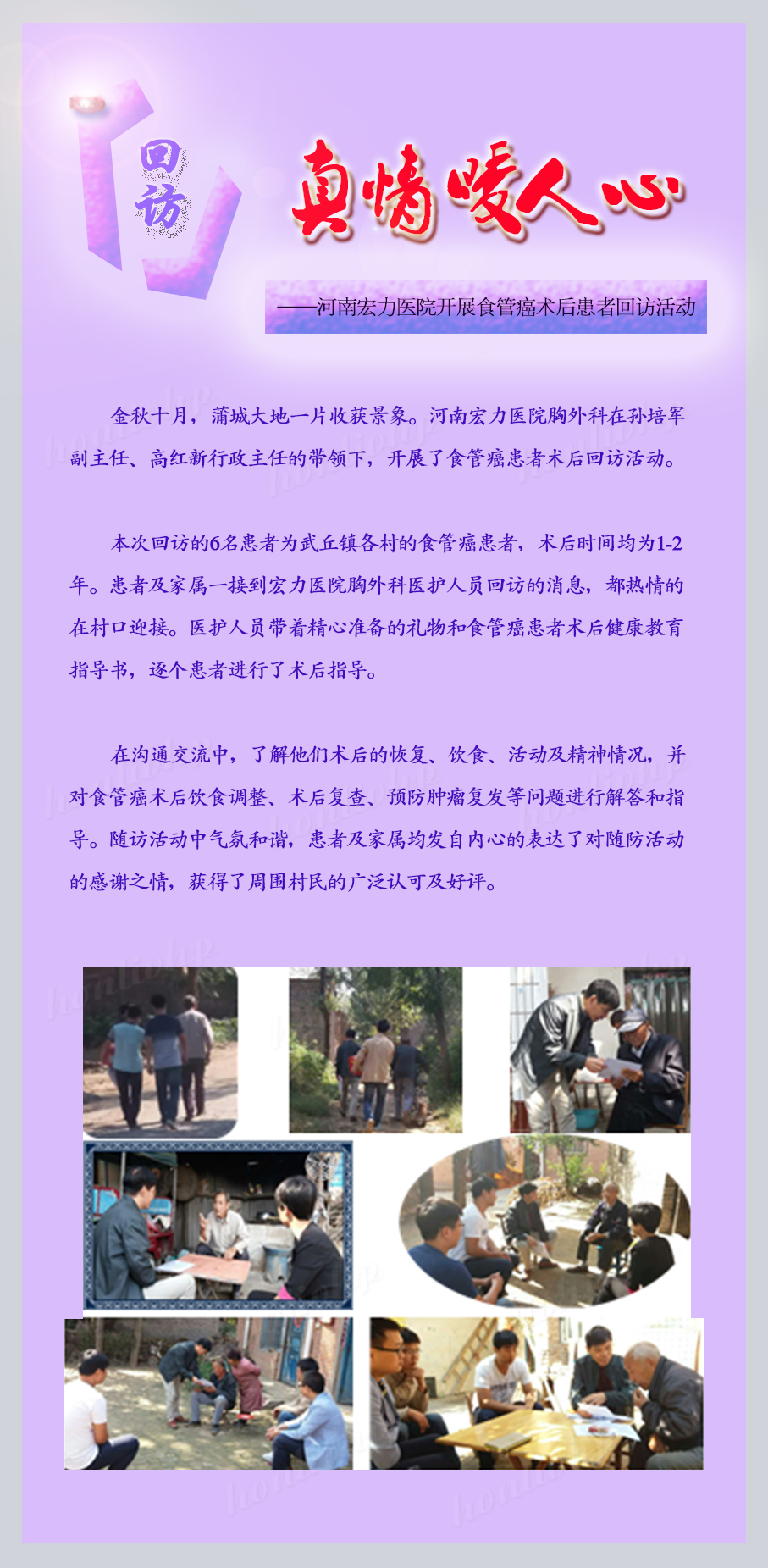 回访

真情暖人心

——河南宏力医院开展食管癌术后患者回访活动

金秋十月，蒲城大地一片收获景象。河南宏力医院胸外科在孙培军副主任、高红新行政主任的带领下，开展了食管癌患者术后回访活动。

本次回访的6名患者为武丘镇各村的食管癌患者，术后时间均为1-2年。患者及家属一接到宏力医院胸外科医护人员回访的消息，都热情的在村口迎接。医护人员带着精心准备的礼物和食管癌患者术后健康教育指导书，逐个患者进行了术后指导。

在沟通交流中，了解他们术后的恢复、饮食、活动及精神情况，并对食管癌术后饮食调整、术后复查、预防肿瘤复发等问题进行解答和指导。随访活动中气氛和谐，患者及家属均发自内心的表达了对随防活动的感谢之情，获得了周围村民的广泛认可及好评。